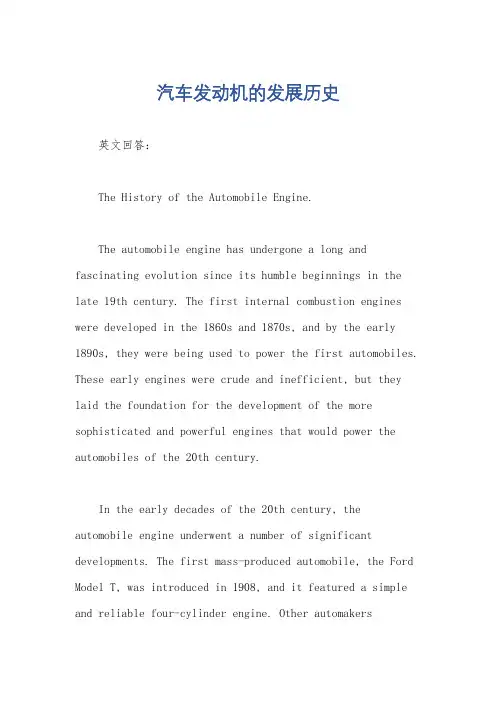 汽车发动机的发展历史

英文回答：

The History of the Automobile Engine.

The automobile engine has undergone a long and fascinating evolution since its humble beginnings in the late 19th century. The first internal combustion engines were developed in the 1860s and 1870s, and by the early 1890s, they were being used to power the first automobiles. These early engines were crude and inefficient, but they laid the foundation for the development of the more sophisticated and powerful engines that would power the automobiles of the 20th century.

In the early decades of the 20th century, the automobile engine underwent a number of significant developments. The first mass-produced automobile, the Ford Model T, was introduced in 1908, and it featured a simple and reliable four-cylinder engine. Other automakers